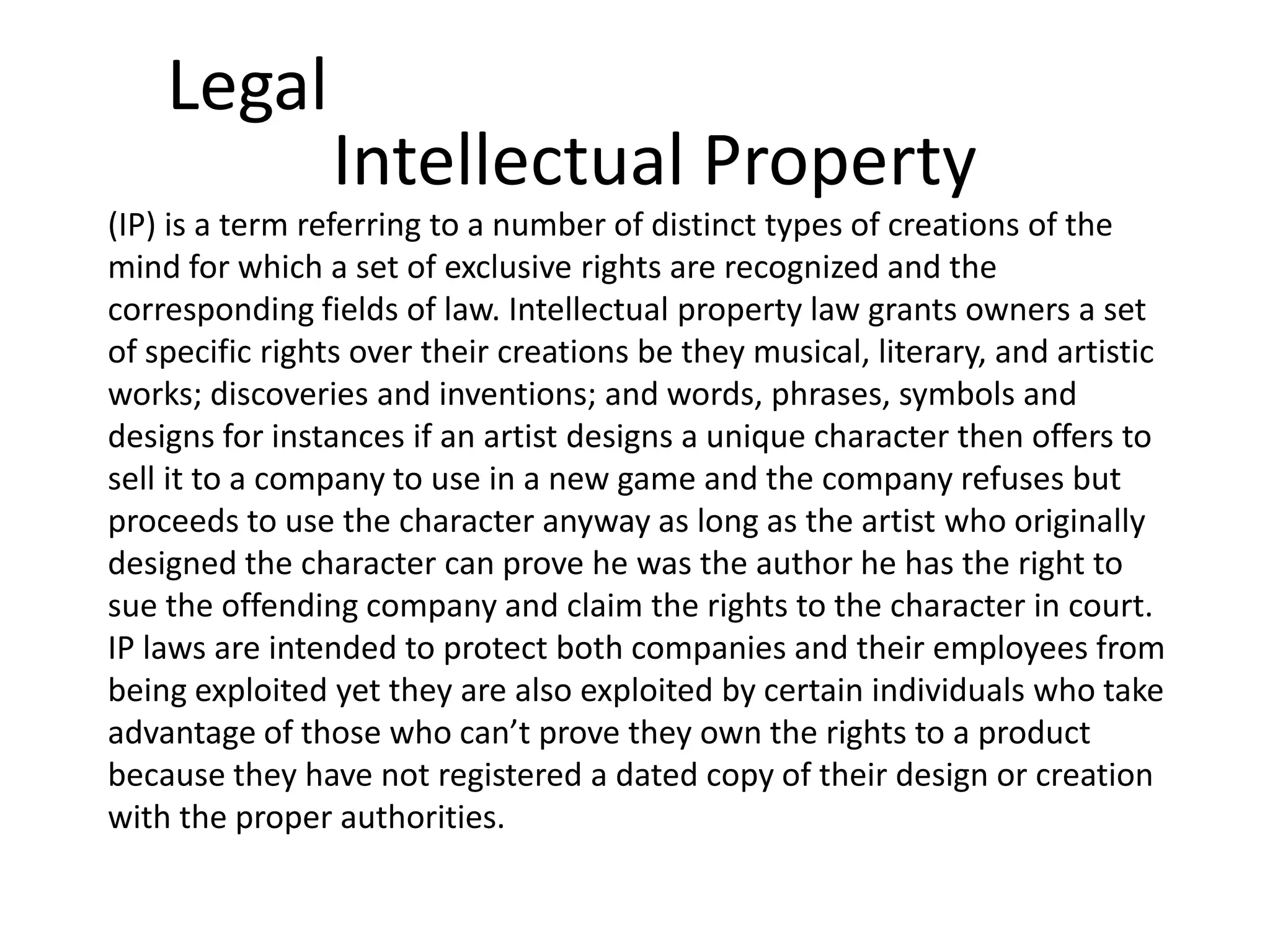 Legal
Intellectual Property

(IP) is a term referring to a number of distinct types of creations of the mind for which a set of exclusive rights are recognized and the corresponding fields of law. Intellectual property law grants owners a set of specific rights over their creations be they musical, literary, and artistic works; discoveries and inventions; and words, phrases, symbols and designs for instances if an artist designs a unique character then offers to sell it to a company to use in a new game and the company refuses but proceeds to use the character anyway as long as the artist who originally designed the character can prove he was the author he has the right to sue the offending company and claim the rights to the character in court. IP laws are intended to protect both companies and their employees from being exploited yet they are also exploited by certain individuals who take advantage of those who can't prove they own the rights to a product because they have not registered a dated copy of their design or creation with the proper authorities.